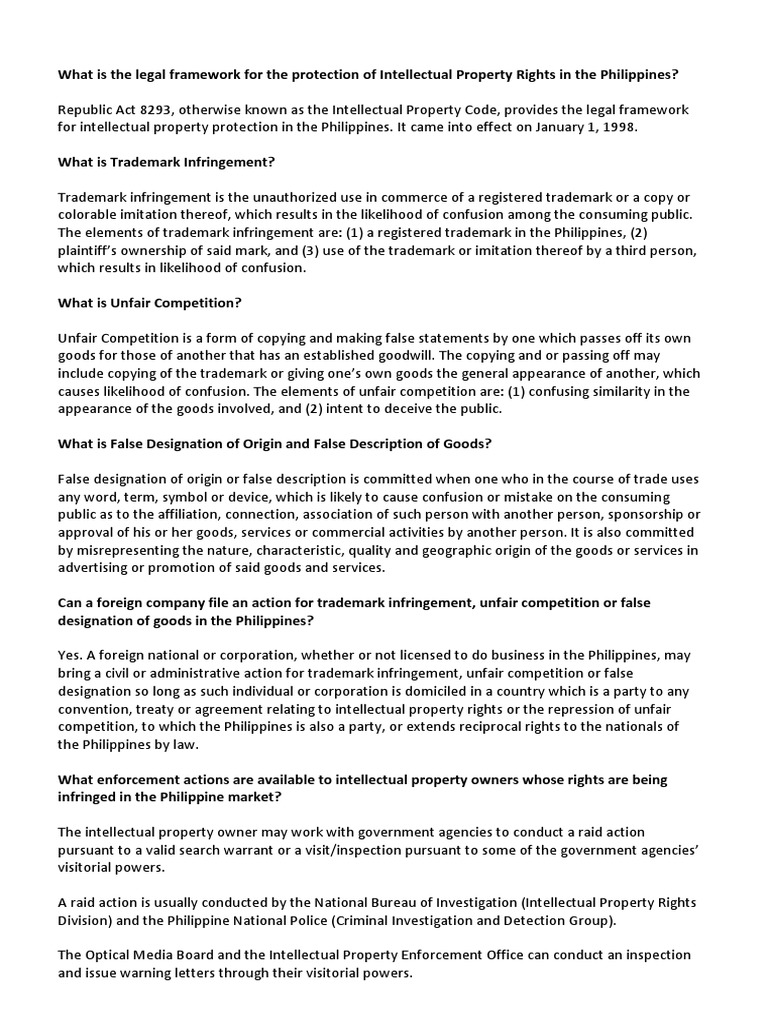 What is the legal framework for the protection of Intellectual Property Rights in the Philippines?

Republic Act 8293, otherwise known as the Intellectual Property Code, provides the legal framework for intellectual property protection in the Philippines. It came into effect on January 1, 1998.

What is Trademark Infringement?

Trademark infringement is the unauthorized use in commerce of a registered trademark or a copy or colorable imitation thereof, which results in the likelihood of confusion among the consuming public. The elements of trademark infringement are: (1) a registered trademark in the Philippines, (2) plaintiff's ownership of said mark, and (3) use of the trademark or imitation thereof by a third person, which results in likelihood of confusion.

What is Unfair Competition?

Unfair Competition is a form of copying and making false statements by one which passes off its own goods for those of another that has an established goodwill. The copying and or passing off may include copying of the trademark or giving one's own goods the general appearance of another, which causes likelihood of confusion. The elements of unfair competition are: (1) confusing similarity in the appearance of the goods involved, and (2) intent to deceive the public.

What is False Designation of Origin and False Description of Goods?

False designation of origin or false description is committed when one who in the course of trade uses any word, term, symbol or device, which is likely to cause confusion or mistake on the consuming public as to the affiliation, connection, association of such person with another person, sponsorship or approval of his or her goods, services or commercial activities by another person. It is also committed by misrepresenting the nature, characteristic, quality and geographic origin of the goods or services in advertising or promotion of said goods and services.

Can a foreign company file an action for trademark infringement, unfair competition or false designation of goods in the Philippines?

Yes. A foreign national or corporation, whether or not licensed to do business in the Philippines, may bring a civil or administrative action for trademark infringement, unfair competition or false designation so long as such individual or corporation is domiciled in a country which is a party to any convention, treaty or agreement relating to intellectual property rights or the repression of unfair competition, to which the Philippines is also a party, or extends reciprocal rights to the nationals of the Philippines by law.

What enforcement actions are available to intellectual property owners whose rights are being infringed in the Philippine market?

The intellectual property owner may work with government agencies to conduct a raid action pursuant to a valid search warrant or a visit/inspection pursuant to some of the government agencies' visitorial powers.

A raid action is usually conducted by the National Bureau of Investigation (Intellectual Property Rights Division) and the Philippine National Police (Criminal Investigation and Detection Group).

The Optical Media Board and the Intellectual Property Enforcement Office can conduct an inspection and issue warning letters through their visitorial powers.